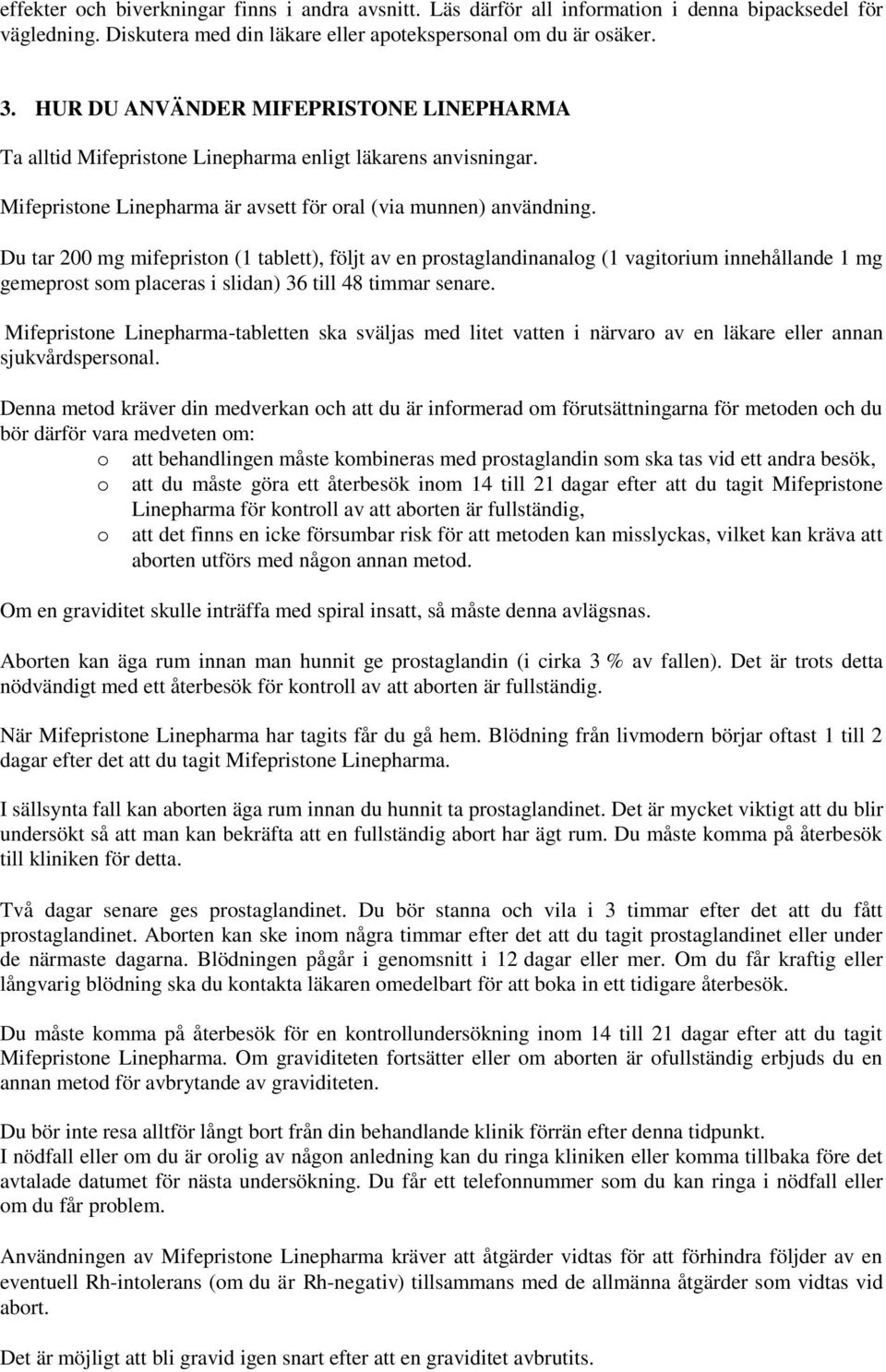 effekter och biverkningar finns i andra avsnitt. Läs därför all information i denna bipacksedel för vägledning. Diskutera med din läkare eller apotekspersonal om du är osäker.

3. HUR DU ANVÄNDER MIFEPRISTONE LINEPHARMA

Ta alltid Mifepristone Linepharma enligt läkarens anvisningar.

Mifepristone Linepharma är avsett för oral (via munnen) användning.

Du tar 200 mg mifepriston (1 tablett), följt av en prostaglandinanalog (1 vagitorium innehållande 1 mg gemeprost som placeras i slidan) 36 till 48 timmar senare.

Mifepristone Linepharma-tabletten ska sväljas med litet vatten i närvaro av en läkare eller annan sjukvårdspersonal.

Denna metod kräver din medverkan och att du är informerad om förutsättningarna för metoden och du bör därför vara medveten om:
o att behandlingen måste kombineras med prostaglandin som ska tas vid ett andra besök,
o att du måste göra ett återbesök inom 14 till 21 dagar efter att du tagit Mifepristone Linepharma för kontroll av att aborten är fullständig,
o att det finns en icke försumbar risk för att metoden kan misslyckas, vilket kan kräva att aborten utförs med någon annan metod.

Om en graviditet skulle inträffa med spiral insatt, så måste denna avlägsnas.

Aborten kan äga rum innan man hunnit ge prostaglandin (i cirka 3 % av fallen). Det är trots detta nödvändigt med ett återbesök för kontroll av att aborten är fullständig.

När Mifepristone Linepharma har tagits får du gå hem. Blödning från livmodern börjar oftast 1 till 2 dagar efter det att du tagit Mifepristone Linepharma.

I sällsynta fall kan aborten äga rum innan du hunnit ta prostaglandinet. Det är mycket viktigt att du blir undersökt så att man kan bekräfta att en fullständig abort har ägt rum. Du måste komma på återbesök till kliniken för detta.

Två dagar senare ges prostaglandinet. Du bör stanna och vila i 3 timmar efter det att du fått prostaglandinet. Aborten kan ske inom några timmar efter det att du tagit prostaglandinet eller under de närmaste dagarna. Blödningen pågår i genomsnitt i 12 dagar eller mer. Om du får kraftig eller långvarig blödning ska du kontakta läkaren omedelbart för att boka in ett tidigare återbesök.

Du måste komma på återbesök för en kontrollundersökning inom 14 till 21 dagar efter att du tagit Mifepristone Linepharma. Om graviditeten fortsätter eller om aborten är ofullständig erbjuds du en annan metod för avbrytande av graviditeten.

Du bör inte resa alltför långt bort från din behandlande klinik förrän efter denna tidpunkt.
I nödfall eller om du är orolig av någon anledning kan du ringa kliniken eller komma tillbaka före det avtalade datumet för nästa undersökning. Du får ett telefonnummer som du kan ringa i nödfall eller om du får problem.

Användningen av Mifepristone Linepharma kräver att åtgärder vidtas för att förhindra följder av en eventuell Rh-intolerans (om du är Rh-negativ) tillsammans med de allmänna åtgärder som vidtas vid abort.

Det är möjligt att bli gravid igen snart efter att en graviditet avbrutits.